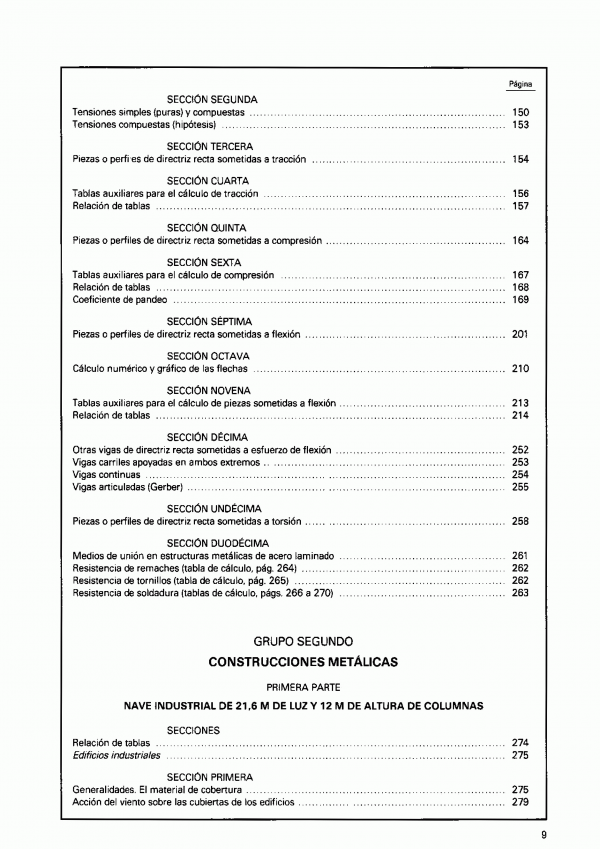 Página

SECCIÓN SEGUNDA
Tensiones simples (puras) y compuestas ........ 150
Tensiones compuestas (hipótesis) ........ 153

SECCIÓN TERCERA
Piezas o perfiles de directriz recta sometidas a tracción ........ 154

SECCIÓN CUARTA
Tablas auxiliares para el cálculo de tracción ........ 156
Relación de tablas ........ 157

SECCIÓN QUINTA
Piezas o perfiles de directriz recta sometidas a compresión ........ 164

SECCIÓN SEXTA
Tablas auxiliares para el cálculo de compresión ........ 167
Relación de tablas ........ 168
Coeficiente de pandeo ........ 169

SECCIÓN SÉPTIMA
Piezas o perfiles de directriz recta sometidas a flexión ........ 201

SECCIÓN OCTAVA
Cálculo numérico y gráfico de las flechas ........ 210

SECCIÓN NOVENA
Tablas auxiliares para el cálculo de piezas sometidas a flexión ........ 213
Relación de tablas ........ 214

SECCIÓN DÉCIMA
Otras vigas de directriz recta sometidas a esfuerzo de flexión ........ 252
Vigas carriles apoyadas en ambos extremos ........ 253
Vigas continuas ........ 254
Vigas articuladas (Gerber) ........ 255

SECCIÓN UNDÉCIMA
Piezas o perfiles de directriz recta sometidas a torsión ........ 258

SECCIÓN DUODÉCIMA
Medios de unión en estructuras metálicas de acero laminado ........ 261
Resistencia de remaches (tabla de cálculo, pág. 264) ........ 262
Resistencia de tornillos (tabla de cálculo, pág. 265) ........ 262
Resistencia de soldadura (tablas de cálculo, págs. 266 a 270) ........ 263

GRUPO SEGUNDO
CONSTRUCCIONES METÁLICAS

PRIMERA PARTE

NAVE INDUSTRIAL DE 21,6 M DE LUZ Y 12 M DE ALTURA DE COLUMNAS

SECCIONES
Relación de tablas ........ 274
Edificios industriales ........ 275

SECCIÓN PRIMERA
Generalidades. El material de cobertura ........ 275
Acción del viento sobre las cubiertas de los edificios ........ 279

9